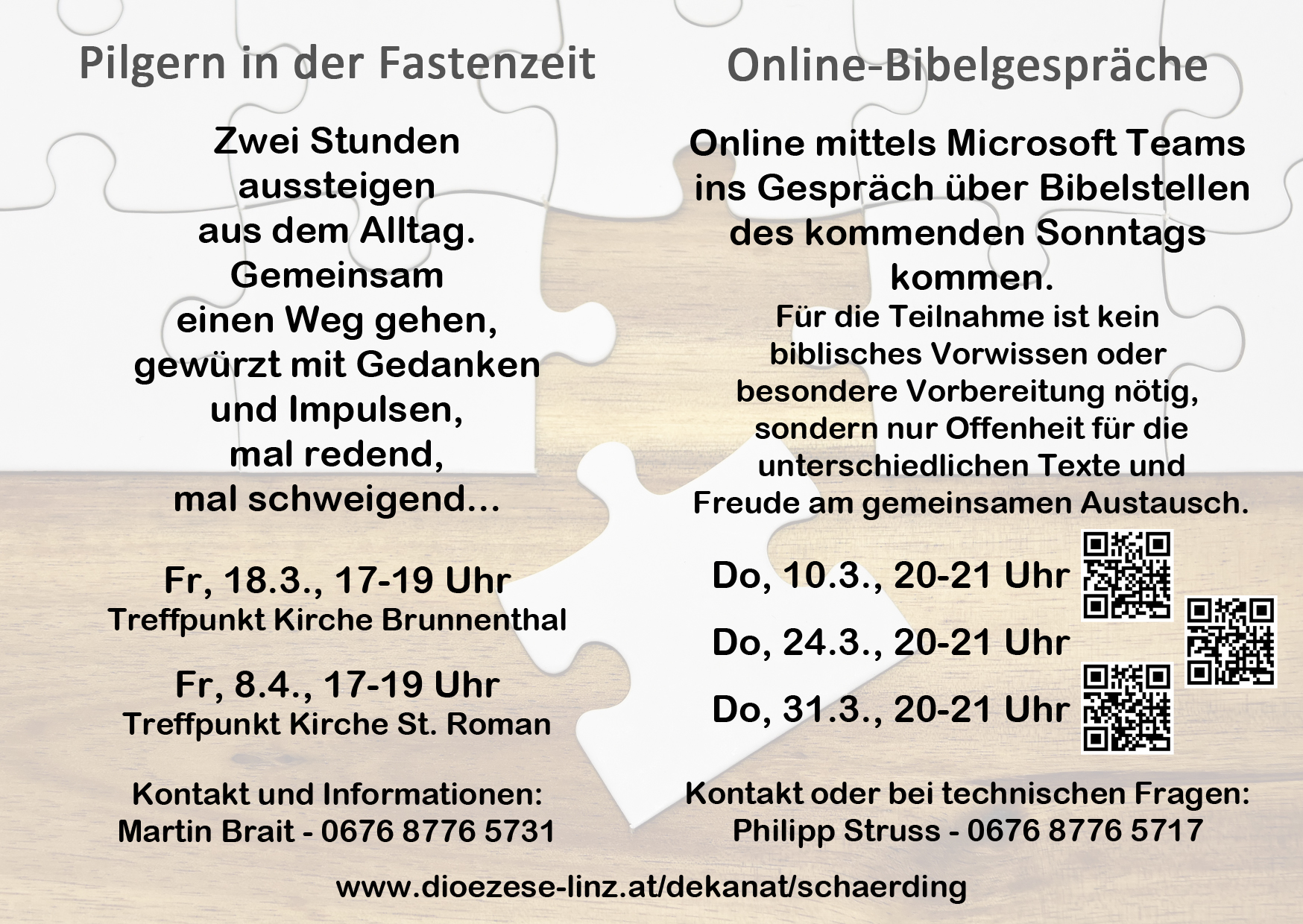 Pilgern in der Fastenzeit

Zwei Stunden aussteigen aus dem Alltag. Gemeinsam einen Weg gehen, gewürzt mit Gedanken und Impulsen, mal redend, mal schweigend...

Fr, 18.3., 17-19 Uhr
Treffpunkt Kirche Brunnenthal

Fr, 8.4., 17-19 Uhr
Treffpunkt Kirche St. Roman

Kontakt und Informationen:
Martin Brait - 0676 8776 5731

Online-Bibelgespräche

Online mittels Microsoft Teams ins Gespräch über Bibelstellen des kommenden Sonntags kommen.

Für die Teilnahme ist kein biblisches Vorwissen oder besondere Vorbereitung nötig, sondern nur Offenheit für die unterschiedlichen Texte und Freude am gemeinsamen Austausch.

Do, 10.3., 20-21 Uhr

Do, 24.3., 20-21 Uhr

Do, 31.3., 20-21 Uhr

Kontakt oder bei technischen Fragen:
Philipp Struss - 0676 8776 5717

www.dioezese-linz.at/dekanat/schaerding